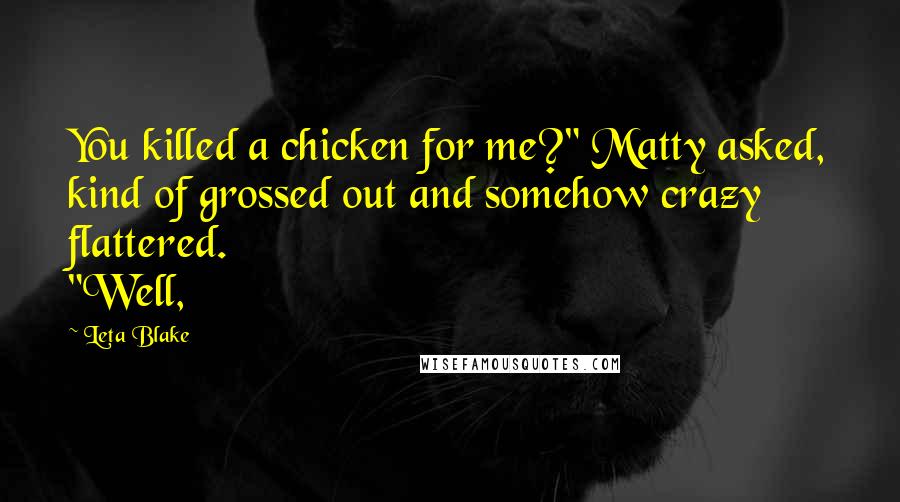 You killed a chicken for me?" Matty asked, kind of grossed out and somehow crazy flattered.
"Well,

~ Leta Blake

WISEFAMOUSQUOTES.COM